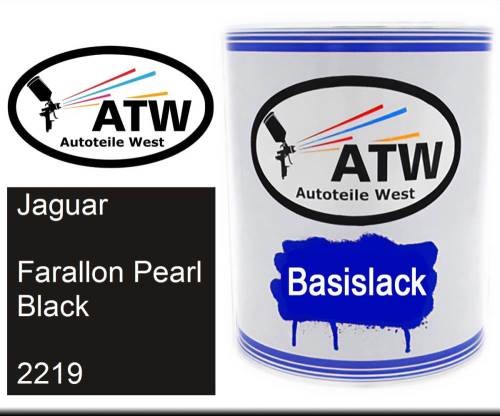 ATW
Autoteile West

Jaguar

Farallon Pearl Black

2219

ATW
Autoteile West

Basislack